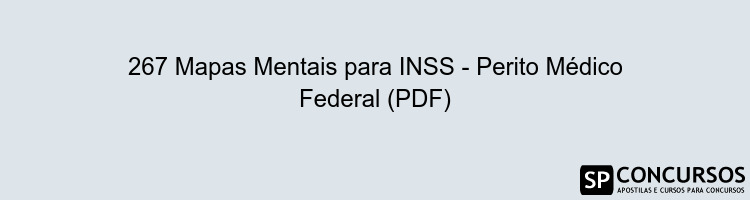 267 Mapas Mentais para INSS - Perito Médico Federal (PDF)

SP CONCURSOS
APOSTILAS E CURSOS PARA CONCURSOS